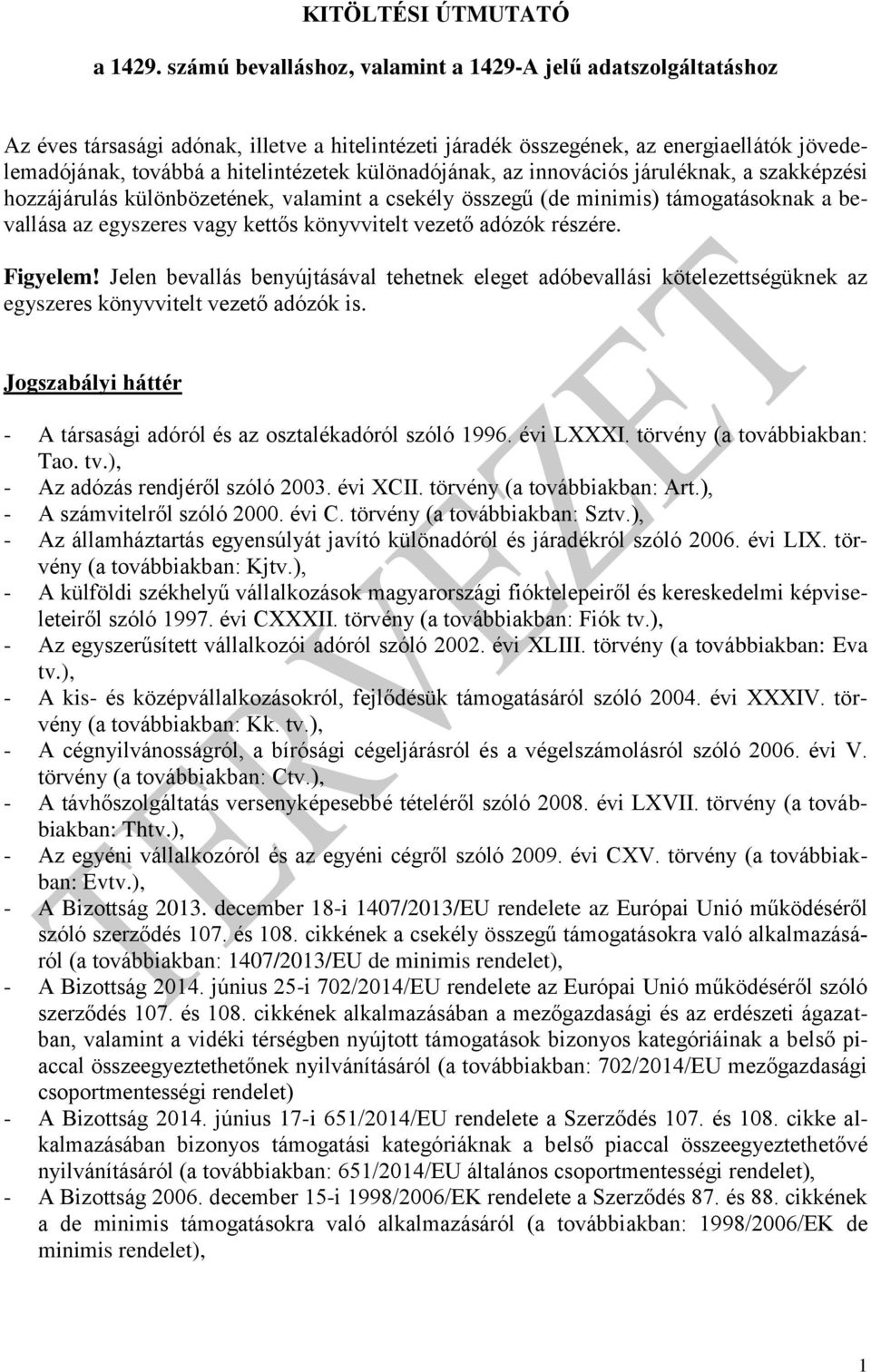 KITÖLTÉSI ÚTMUTATÓ

a 1429. számú bevalláshoz, valamint a 1429-A jelű adatszolgáltatáshoz

Az éves társasági adónak, illetve a hitelintézeti járadék összegének, az energiaellátók jövedelemadójának, továbbá a hitelintézetek különadójának, az innovációs járuléknak, a szakképzési hozzájárulás különbözetének, valamint a csekély összegű (de minimis) támogatásoknak a bevallása az egyszeres vagy kettős könyvvitelt vezető adózók részére.

Figyelem! Jelen bevallás benyújtásával tehetnek eleget adóbevallási kötelezettségüknek az egyszeres könyvvitelt vezető adózók is.

Jogszabályi háttér

- A társasági adóról és az osztalékadóról szóló 1996. évi LXXXI. törvény (a továbbiakban: Tao. tv.),
- Az adózás rendjéről szóló 2003. évi XCII. törvény (a továbbiakban: Art.),
- A számvitelről szóló 2000. évi C. törvény (a továbbiakban: Sztv.),
- Az államháztartás egyensúlyát javító különadóról és járadékról szóló 2006. évi LIX. törvény (a továbbiakban: Kjtv.),
- A külföldi székhelyű vállalkozások magyarországi fióktelepeiről és kereskedelmi képviseleteiről szóló 1997. évi CXXXII. törvény (a továbbiakban: Fiók tv.),
- Az egyszerűsített vállalkozói adóról szóló 2002. évi XLIII. törvény (a továbbiakban: Eva tv.),
- A kis- és középvállalkozásokról, fejlődésük támogatásáról szóló 2004. évi XXXIV. törvény (a továbbiakban: Kk. tv.),
- A cégnyilvánosságról, a bírósági cégeljárásról és a végelszámolásról szóló 2006. évi V. törvény (a továbbiakban: Ctv.),
- A távhőszolgáltatás versenyképesebbé tételéről szóló 2008. évi LXVII. törvény (a továbbiakban: Thtv.),
- Az egyéni vállalkozóról és az egyéni cégről szóló 2009. évi CXV. törvény (a továbbiakban: Evtv.),
- A Bizottság 2013. december 18-i 1407/2013/EU rendelete az Európai Unió működéséről szóló szerződés 107. és 108. cikkének a csekély összegű támogatásokra való alkalmazásáról (a továbbiakban: 1407/2013/EU de minimis rendelet),
- A Bizottság 2014. június 25-i 702/2014/EU rendelete az Európai Unió működéséről szóló szerződés 107. és 108. cikkének alkalmazásában a mezőgazdasági és az erdészeti ágazatban, valamint a vidéki térségben nyújtott támogatások bizonyos kategóriáinak a belső piaccal összeegyeztethetőnek nyilvánításáról (a továbbiakban: 702/2014/EU mezőgazdasági csoportmentességi rendelet)
- A Bizottság 2014. június 17-i 651/2014/EU rendelete a Szerződés 107. és 108. cikke alkalmazásában bizonyos támogatási kategóriáknak a belső piaccal összeegyeztethetővé nyilvánításáról (a továbbiakban: 651/2014/EU általános csoportmentességi rendelet),
- A Bizottság 2006. december 15-i 1998/2006/EK rendelete a Szerződés 87. és 88. cikkének a de minimis támogatásokra való alkalmazásáról (a továbbiakban: 1998/2006/EK de minimis rendelet),

TERVEZET

1